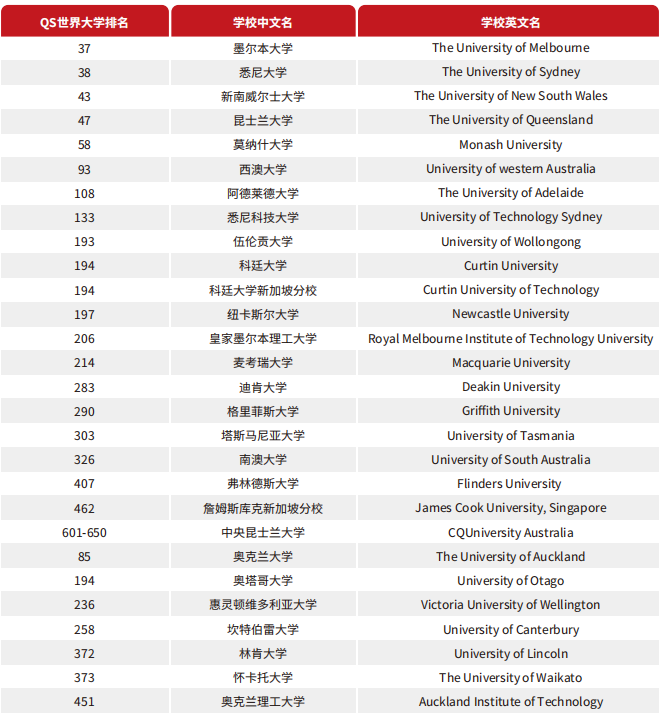 | QS世界大学排名 | 学校中文名 | 学校英文名 |
|---|---|---|
| 37 | 墨尔本大学 | The University of Melbourne |
| 38 | 悉尼大学 | The University of Sydney |
| 43 | 新南威尔士大学 | The University of New South Wales |
| 47 | 昆士兰大学 | The University of Queensland |
| 58 | 莫纳什大学 | Monash University |
| 93 | 西澳大学 | University of western Australia |
| 108 | 阿德莱德大学 | The University of Adelaide |
| 133 | 悉尼科技大学 | University of Technology Sydney |
| 193 | 伍伦贡大学 | University of Wollongong |
| 194 | 科廷大学 | Curtin University |
| 194 | 科廷大学新加坡分校 | Curtin University of Technology |
| 197 | 纽卡斯尔大学 | Newcastle University |
| 206 | 皇家墨尔本理工大学 | Royal Melbourne Institute of Technology University |
| 214 | 麦考瑞大学 | Macquarie University |
| 283 | 迪肯大学 | Deakin University |
| 290 | 格里菲斯大学 | Griffith University |
| 303 | 塔斯马尼亚大学 | University of Tasmania |
| 326 | 南澳大学 | University of South Australia |
| 407 | 弗林德斯大学 | Flinders University |
| 462 | 詹姆斯库克新加坡分校 | James Cook University, Singapore |
| 601-650 | 中央昆士兰大学 | CQUniversity Australia |
| 85 | 奥克兰大学 | The University of Auckland |
| 194 | 奥塔哥大学 | University of Otago |
| 236 | 惠灵顿维多利亚大学 | Victoria University of Wellington |
| 258 | 坎特伯雷大学 | University of Canterbury |
| 372 | 林肯大学 | University of Lincoln |
| 373 | 怀卡托大学 | The University of Waikato |
| 451 | 奥克兰理工大学 | Auckland Institute of Technology |